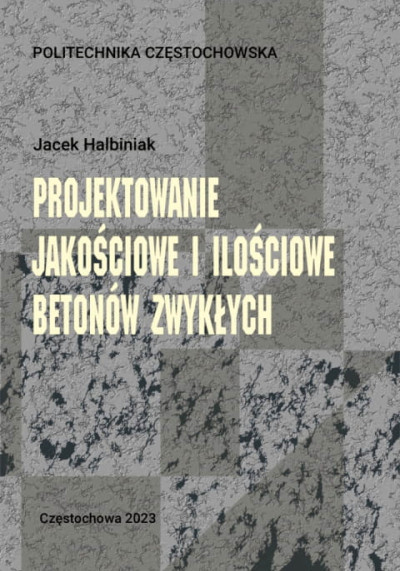 POLITECHNIKA CZĘSTOCHOWSKA

Jacek Halbiniak

PROJEKTOWANIE JAKOŚCIOWE I ILOŚCIOWE BETONÓW ZWYKŁYCH

Częstochowa 2023